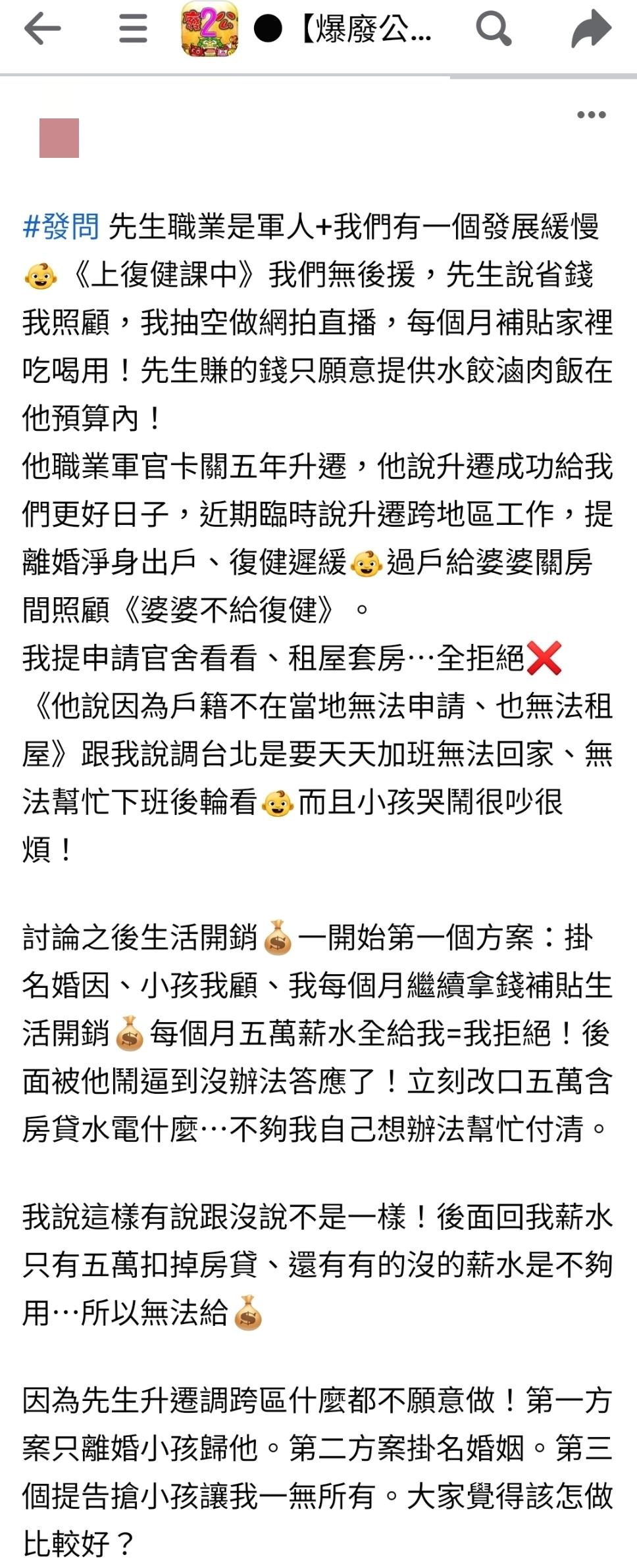 【爆廢公...

#發問 先生職業是軍人+我們有一個發展緩慢👶《上復健課中》我們無後援，先生說省錢我照顧，我抽空做網拍直播，每個月補貼家裡吃喝用！先生賺的錢只願意提供水餃滷肉飯在他預算內！
他職業軍官卡關五年升遷，他說升遷成功給我們更好日子，近期臨時說升遷跨地區工作，提離婚淨身出戶、復健遲緩👶過戶給婆婆關房間照顧《婆婆不給復健》。
我提申請官舍看看、租屋套房…全拒絕❌《他說因為戶籍不在當地無法申請、也無法租屋》跟我說調台北是要天天加班無法回家、無法幫忙下班後輪看👶而且小孩哭鬧很吵很煩！

討論之後生活開銷💰一開始第一個方案：掛名婚因、小孩我顧、我每個月繼續拿錢補貼生活開銷💰每個月五萬薪水全給我=我拒絕！後面被他鬧逼到沒辦法答應了！立刻改口五萬含房貸水電什麼…不夠我自己想辦法幫忙付清。

我說這樣有說跟沒說不是一樣！後面回我薪水只有五萬扣掉房貸、還有有的沒的薪水是不夠用…所以無法給💰

因為先生升遷調跨區什麼都不願意做！第一方案只離婚小孩歸他。第二方案掛名婚姻。第三個提告搶小孩讓我一無所有。大家覺得該怎做比較好？